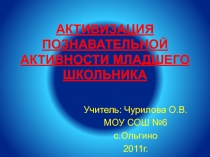 АКТИВИЗАЦИЯ ПОЗНАВАТЕЛЬНОЙ АКТИВНОСТИ МЛАДШЕГО ШКОЛЬНИКА

Учитель: Чурилова О.В.
МОУ СОШ №6
с.Ольгино
2011г.